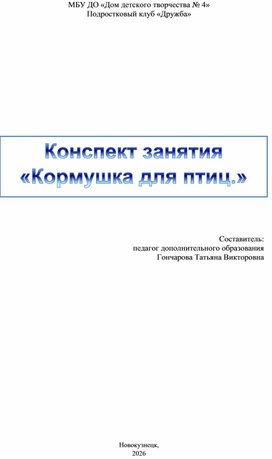 МБУ ДО «Дом детского творчества № 4»
Подростковый клуб «Дружба»

Конспект занятия
«Кормушка для птиц.»

Составитель:
педагог дополнительного образования
Гончарова Татьяна Викторовна

Новокузнецк,
2026